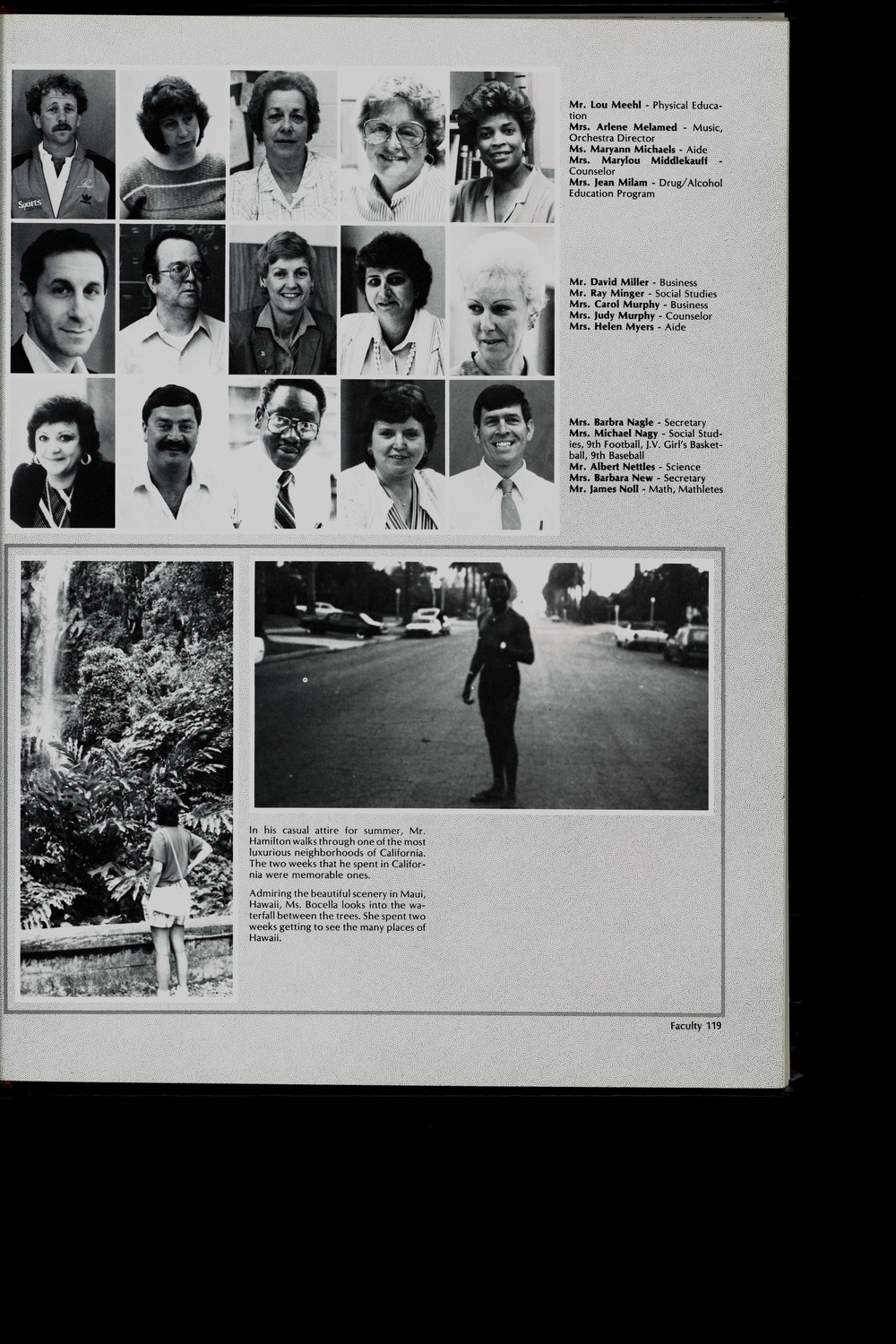 Sports

Mr. Lou Meehl - Physical Education
Mrs. Arlene Melamed - Music, Orchestra Director
Ms. Maryann Michaels - Aide
Mrs. Marylou Middlekauff - Counselor
Mrs. Jean Milam - Drug/Alcohol Education Program

Mr. David Miller - Business
Mr. Ray Minger - Social Studies
Mrs. Carol Murphy - Business
Mrs. Judy Murphy - Counselor
Mrs. Helen Myers - Aide

Mrs. Barbra Nagle - Secretary
Mrs. Michael Nagy - Social Studies, 9th Football, J.V. Girl's Basketball, 9th Baseball
Mr. Albert Nettles - Science
Mrs. Barbara New - Secretary
Mr. James Noll - Math, Mathletes

In his casual attire for summer, Mr. Hamilton walks through one of the most luxurious neighborhoods of California. The two weeks that he spent in California were memorable ones.

Admiring the beautiful scenery in Maui, Hawaii, Ms. Bocella looks into the waterfall between the trees. She spent two weeks getting to see the many places of Hawaii.

Faculty 119